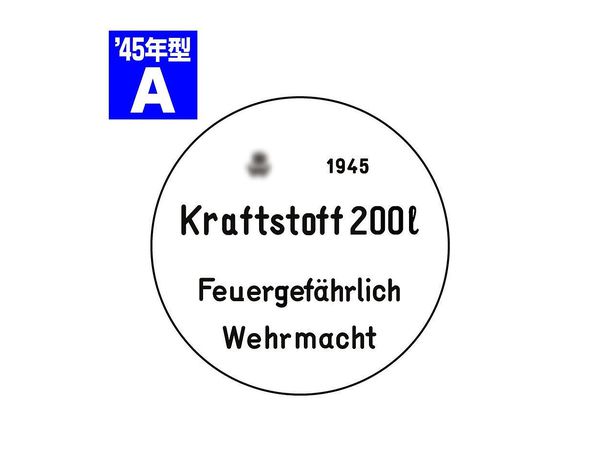 '45年型
A

1945

Kraftstoff 200l

Feuergefährlich
Wehrmacht